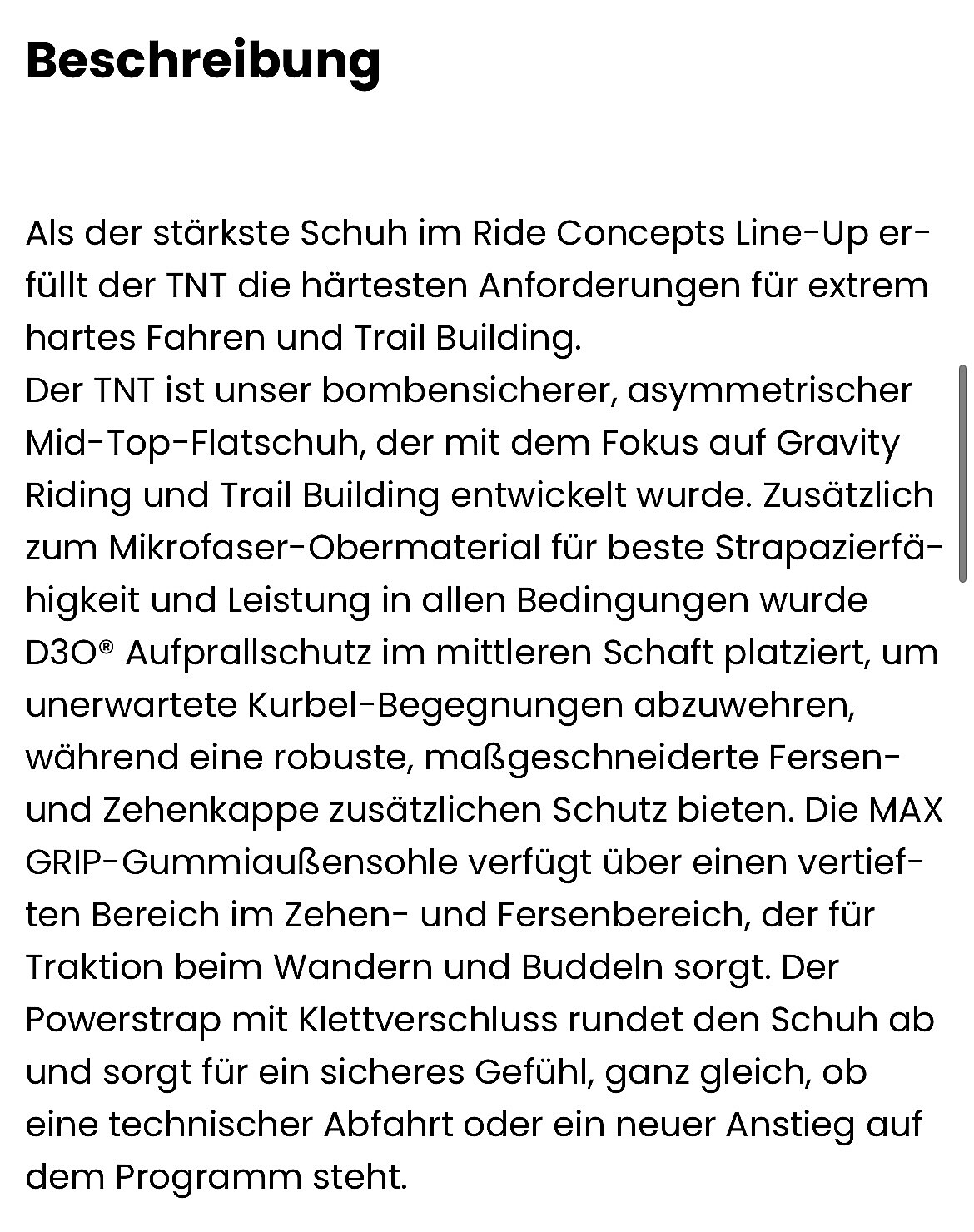 Beschreibung

Als der stärkste Schuh im Ride Concepts Line-Up erfüllt der TNT die härtesten Anforderungen für extrem hartes Fahren und Trail Building.
Der TNT ist unser bombensicherer, asymmetrischer Mid-Top-Flatschuh, der mit dem Fokus auf Gravity Riding und Trail Building entwickelt wurde. Zusätzlich zum Mikrofaser-Obermaterial für beste Strapazierfähigkeit und Leistung in allen Bedingungen wurde D3O® Aufprallschutz im mittleren Schaft platziert, um unerwartete Kurbel-Begegnungen abzuwehren, während eine robuste, maßgeschneiderte Fersen- und Zehenkappe zusätzlichen Schutz bieten. Die MAX GRIP-Gummiaußensohle verfügt über einen vertieften Bereich im Zehen- und Fersenbereich, der für Traktion beim Wandern und Buddeln sorgt. Der Powerstrap mit Klettverschluss rundet den Schuh ab und sorgt für ein sicheres Gefühl, ganz gleich, ob eine technischer Abfahrt oder ein neuer Anstieg auf dem Programm steht.